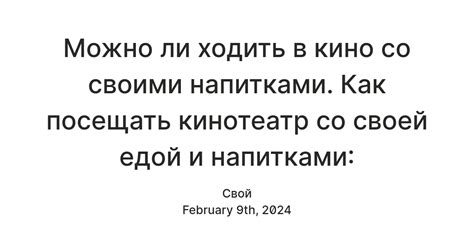 Можно ли ходить в кино со своими напитками. Как посещать кинотеатр со своей едой и напитками:

Свой
February 9th, 2024